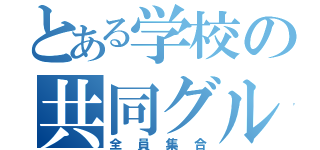 とある学校の
共同グル
全員集合